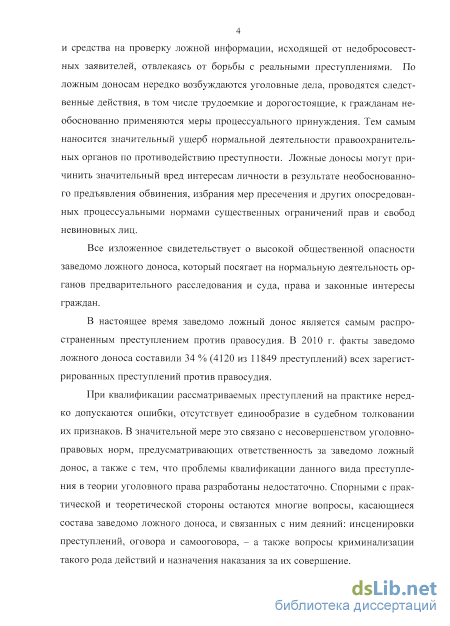 4

и средства на проверку ложной информации, исходящей от недобросовестных заявителей, отвлекаясь от борьбы с реальными преступлениями. По ложным доносам нередко возбуждаются уголовные дела, проводятся следственные действия, в том числе трудоемкие и дорогостоящие, к гражданам необоснованно применяются меры процессуального принуждения. Тем самым наносится значительный ущерб нормальной деятельности правоохранительных органов по противодействию преступности. Ложные доносы могут причинить значительный вред интересам личности в результате необоснованного предъявления обвинения, избрания мер пресечения и других опосредованных процессуальными нормами существенных ограничений прав и свобод невиновных лиц.

Все изложенное свидетельствует о высокой общественной опасности заведомо ложного доноса, который посягает на нормальную деятельность органов предварительного расследования и суда, права и законные интересы граждан.

В настоящее время заведомо ложный донос является самым распространенным преступлением против правосудия. В 2010 г. факты заведомо ложного доноса составили 34 % (4120 из 11849 преступлений) всех зарегистрированных преступлений против правосудия.

При квалификации рассматриваемых преступлений на практике нередко допускаются ошибки, отсутствует единообразие в судебном толковании их признаков. В значительной мере это связано с несовершенством уголовно-правовых норм, предусматривающих ответственность за заведомо ложный донос, а также с тем, что проблемы квалификации данного вида преступления в теории уголовного права разработаны недостаточно. Спорными с практической и теоретической стороны остаются многие вопросы, касающиеся состава заведомо ложного доноса, и связанных с ним деяний: инсценировки преступлений, оговора и самооговора, – а также вопросы криминализации такого рода действий и назначения наказания за их совершение.

dsLib.net
библиотека диссертаций